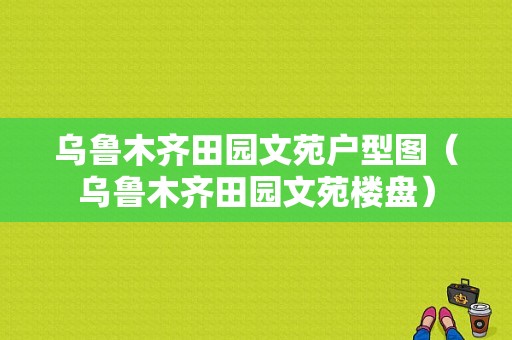 乌鲁木齐田园文苑户型图（乌鲁木齐田园文苑楼盘）